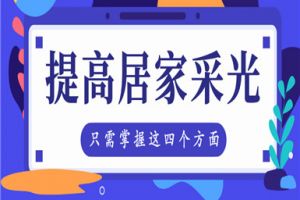 提高居家采光

只需掌握这四个方面